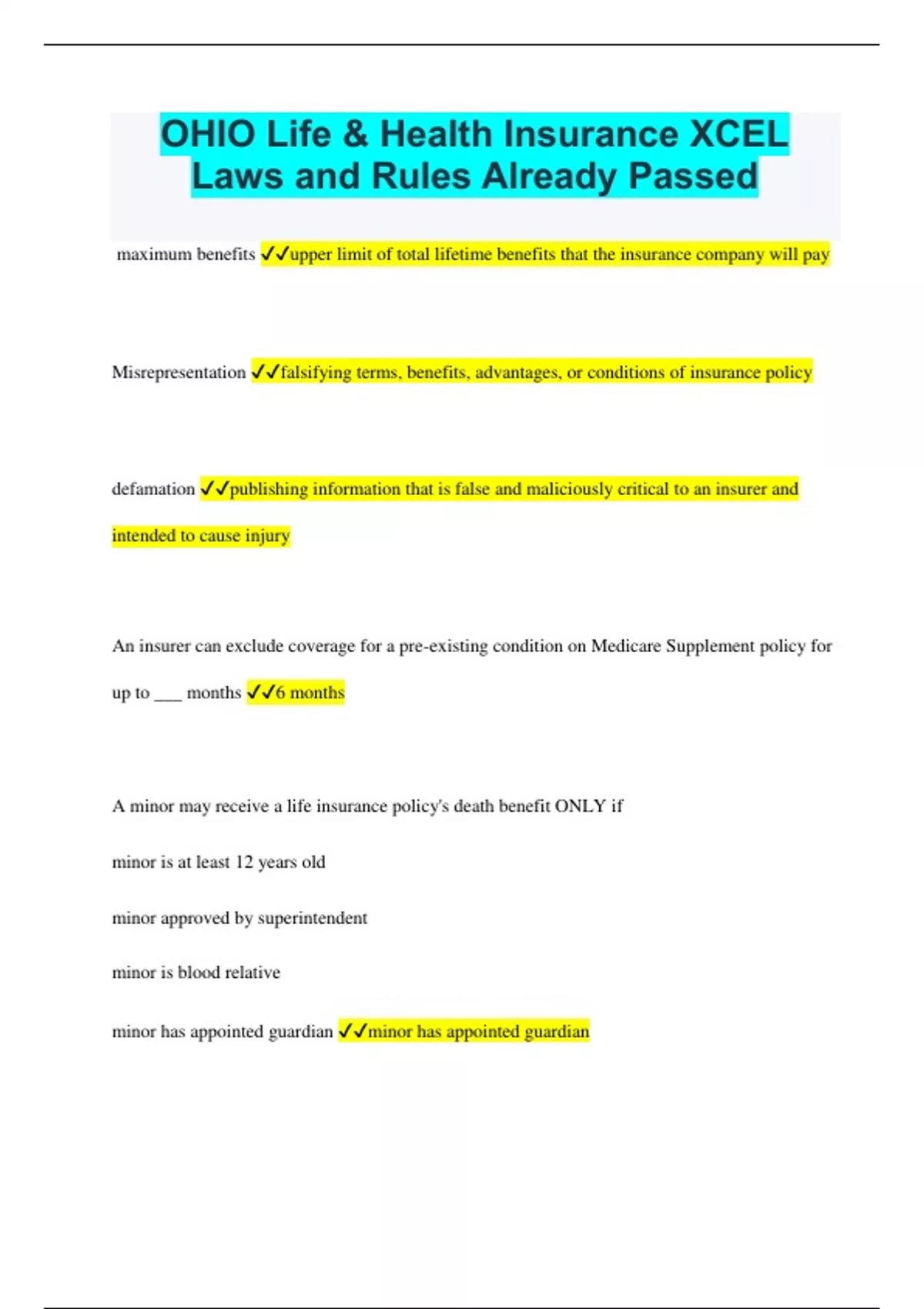 OHIO Life & Health Insurance XCEL Laws and Rules Already Passed

maximum benefits ✓✓upper limit of total lifetime benefits that the insurance company will pay

Misrepresentation ✓✓falsifying terms, benefits, advantages, or conditions of insurance policy

defamation ✓✓publishing information that is false and maliciously critical to an insurer and intended to cause injury

An insurer can exclude coverage for a pre-existing condition on Medicare Supplement policy for up to ___ months ✓✓6 months

A minor may receive a life insurance policy's death benefit ONLY if

minor is at least 12 years old

minor approved by superintendent

minor is blood relative

minor has appointed guardian ✓✓minor has appointed guardian